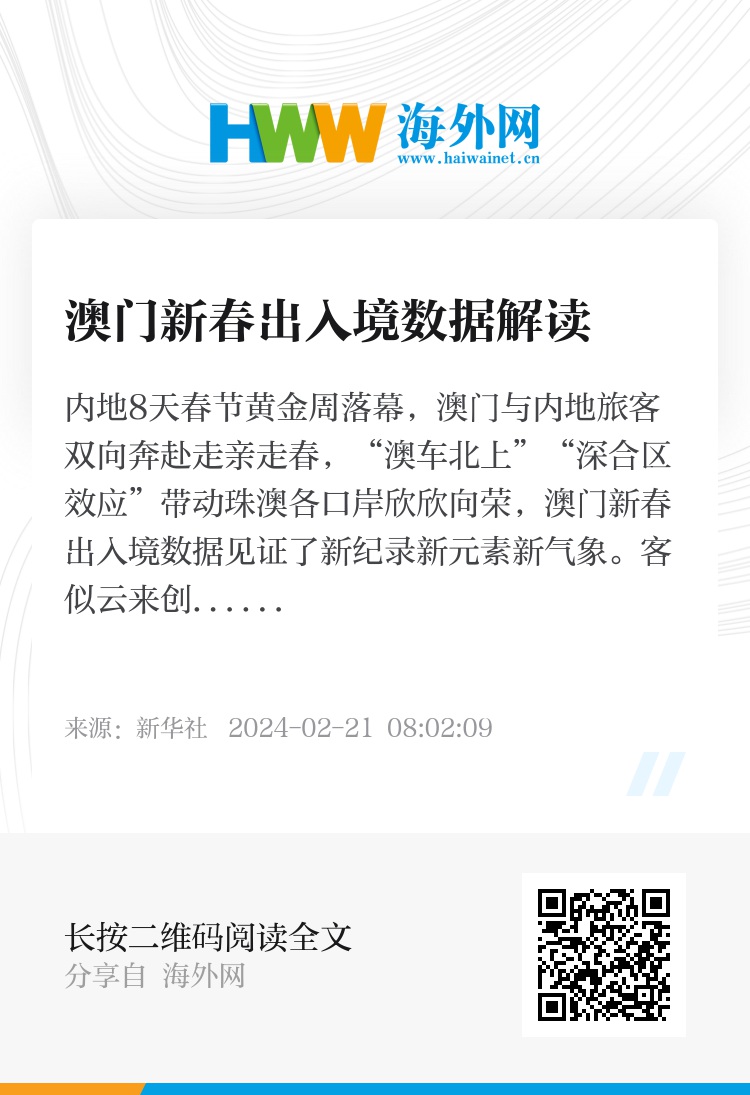 HWW 海外网
www.haiwainet.cn

澳门新春出入境数据解读

内地8天春节黄金周落幕，澳门与内地旅客双向奔赴走亲走春，“澳车北上”“深合区效应”带动珠澳各口岸欣欣向荣，澳门新春出入境数据见证了新纪录新元素新气象。客似云来创……

来源：新华社 2024-02-21 08:02:09

长按二维码阅读全文
分享自 海外网